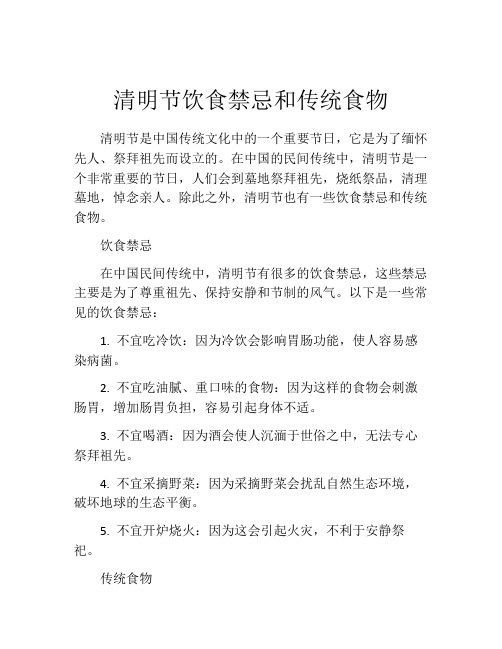 清明节饮食禁忌和传统食物

清明节是中国传统文化中的一个重要节日，它是为了缅怀先人、祭拜祖先而设立的。在中国的民间传统中，清明节是一个非常重要的节日，人们会到墓地祭拜祖先，烧纸祭品，清理墓地，悼念亲人。除此之外，清明节也有一些饮食禁忌和传统食物。

饮食禁忌

在中国民间传统中，清明节有很多的饮食禁忌，这些禁忌主要是为了尊重祖先、保持安静和节制的风气。以下是一些常见的饮食禁忌：

1. 不宜吃冷饮：因为冷饮会影响胃肠功能，使人容易感染病菌。

2. 不宜吃油腻、重口味的食物：因为这样的食物会刺激肠胃，增加肠胃负担，容易引起身体不适。

3. 不宜喝酒：因为酒会使人沉湎于世俗之中，无法专心祭拜祖先。

4. 不宜采摘野菜：因为采摘野菜会扰乱自然生态环境，破坏地球的生态平衡。

5. 不宜开炉烧火：因为这会引起火灾，不利于安静祭祀。

传统食物